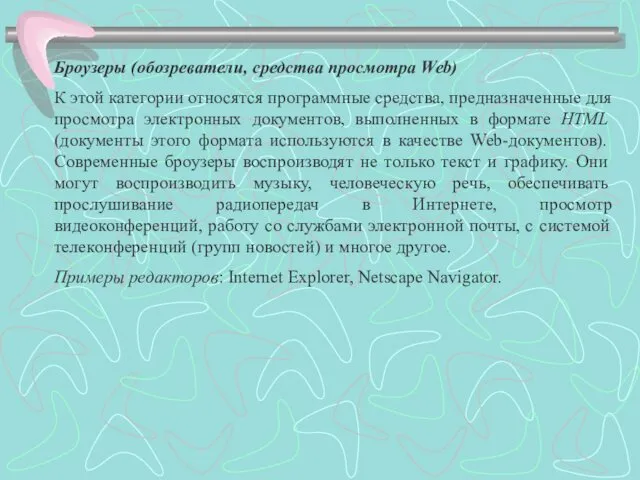 Броузеры (обозреватели, средства просмотра Web)

К этой категории относятся программные средства, предназначенные для просмотра электронных документов, выполненных в формате HTML (документы этого формата используются в качестве Web-документов). Современные броузеры воспроизводят не только текст и графику. Они могут воспроизводить музыку, человеческую речь, обеспечивать прослушивание радиопередач в Интернете, просмотр видеоконференций, работу со службами электронной почты, с системой телеконференций (групп новостей) и многое другое.

Примеры редакторов: Internet Explorer, Netscape Navigator.